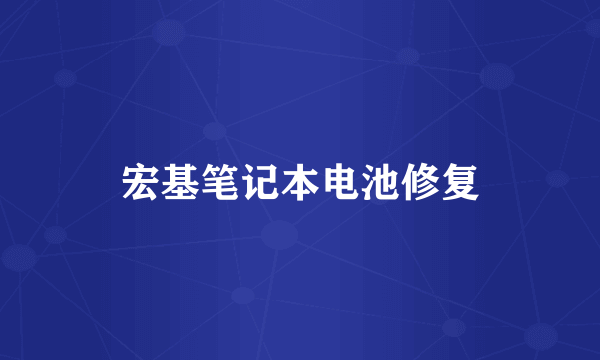 宏基笔记本电池修复